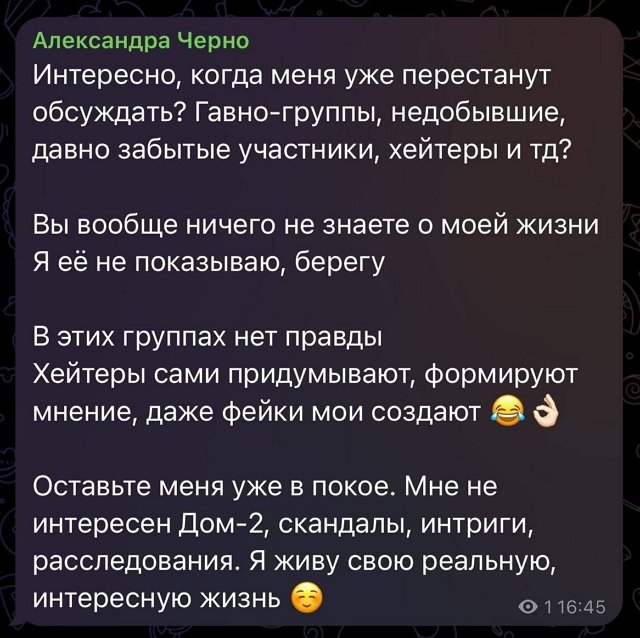 Александра Черно
Интересно, когда меня уже перестанут обсуждать? Гавно-группы, недобывшие, давно забытые участники, хейтеры и тд?

Вы вообще ничего не знаете о моей жизни
Я её не показываю, берегу

В этих группах нет правды
Хейтеры сами придумывают, формируют мнение, даже фейки мои создают 😂👌

Оставьте меня уже в покое. Мне не интересен Дом-2, скандалы, интриги, расследования. Я живу свою реальную, интересную жизнь ☺️

1 16:45